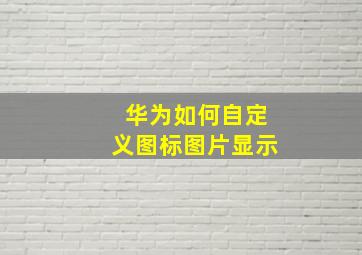 华为如何自定义图标图片显示